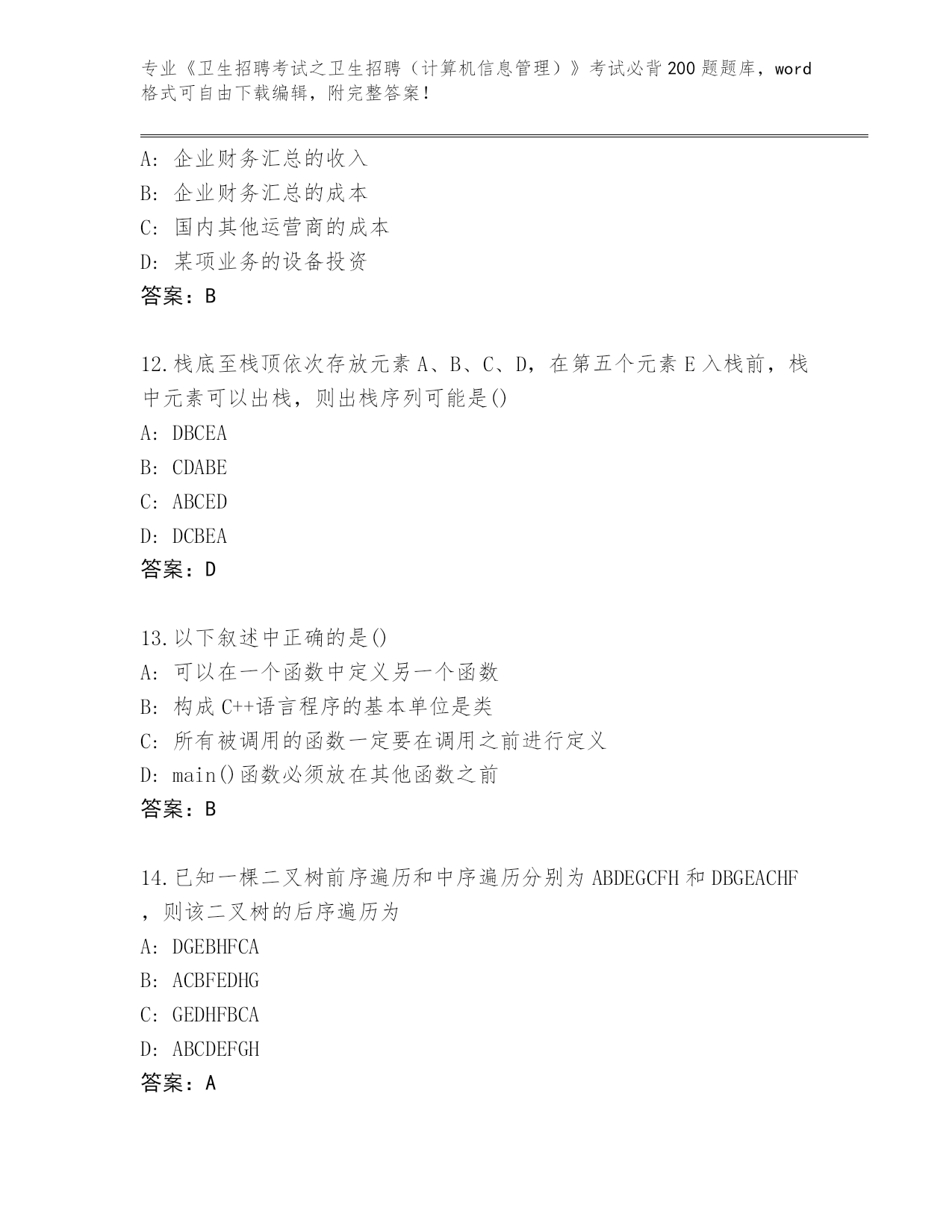 专业《卫生招聘考试之卫生招聘（计算机信息管理）》考试必背200题题库，word格式可自由下载编辑，附完整答案！

A：企业财务汇总的收入
B：企业财务汇总的成本
C：国内其他运营商的成本
D：某项业务的设备投资
答案：B

12.栈底至栈顶依次存放元素 A、B、C、D，在第五个元素 E 入栈前，栈中元素可以出栈，则出栈序列可能是()
A：DBCEA
B：CDABE
C：ABCED
D：DCBEA
答案：D

13.以下叙述中正确的是()
A：可以在一个函数中定义另一个函数
B：构成 C++语言程序的基本单位是类
C：所有被调用的函数一定要在调用之前进行定义
D：main()函数必须放在其他函数之前
答案：B

14.已知一棵二叉树前序遍历和中序遍历分别为 ABDEGCFH 和 DBGEACHF，则该二叉树的后序遍历为
A：DGEBHFCA
B：ACBFEDHG
C：GEDHFBCA
D：ABCDEFGH
答案：A